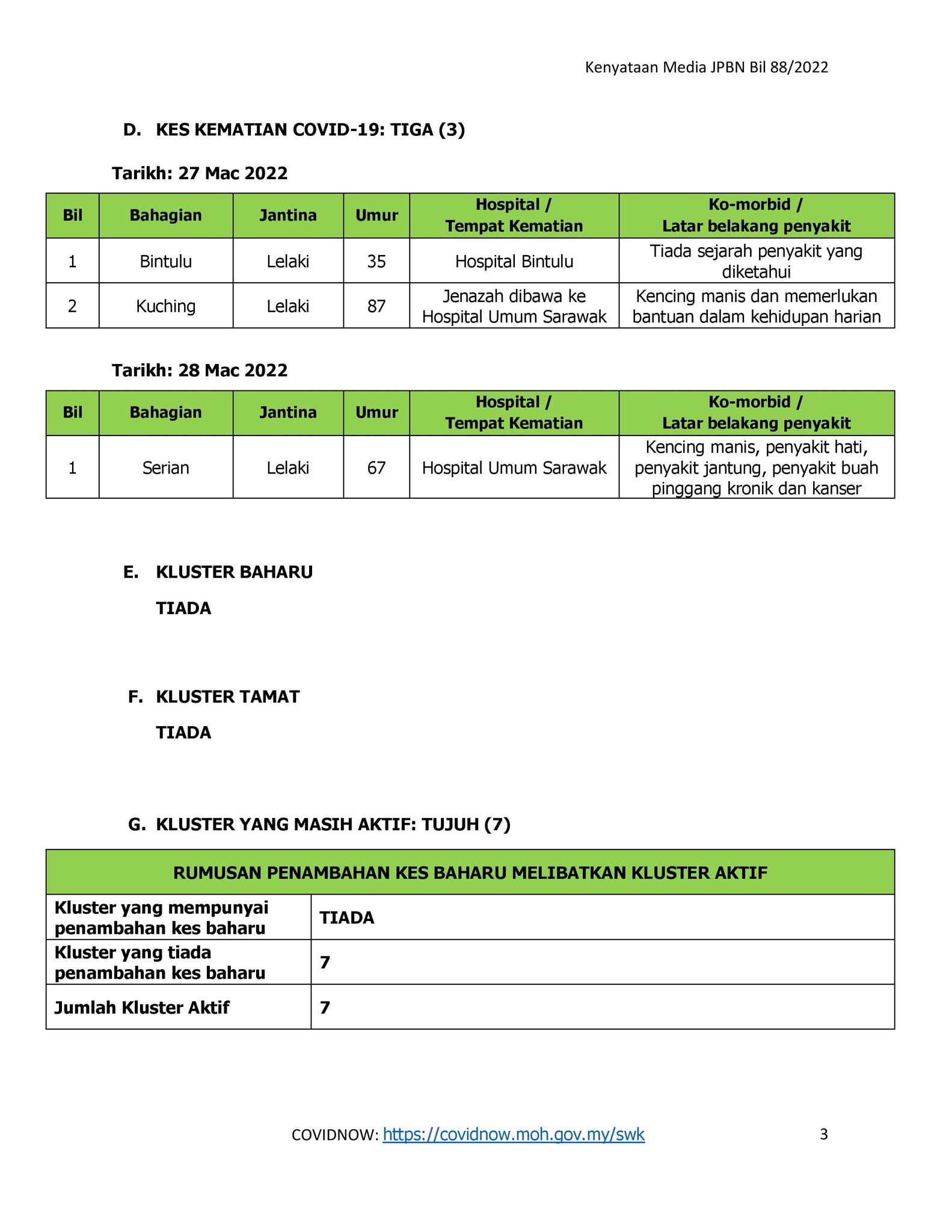 Kenyataan Media JPBN Bil 88/2022

D. KES KEMATIAN COVID-19: TIGA (3)

Tarikh: 27 Mac 2022

| Bil | Bahagian | Jantina | Umur | Hospital / Tempat Kematian | Ko-morbid / Latar belakang penyakit |
|---|---|---|---|---|---|
| 1 | Bintulu | Lelaki | 35 | Hospital Bintulu | Tiada sejarah penyakit yang diketahui |
| 2 | Kuching | Lelaki | 87 | Jenazah dibawa ke Hospital Umum Sarawak | Kencing manis dan memerlukan bantuan dalam kehidupan harian |

Tarikh: 28 Mac 2022

| Bil | Bahagian | Jantina | Umur | Hospital / Tempat Kematian | Ko-morbid / Latar belakang penyakit |
|---|---|---|---|---|---|
| 1 | Serian | Lelaki | 67 | Hospital Umum Sarawak | Kencing manis, penyakit hati, penyakit jantung, penyakit buah pinggang kronik dan kanser |

E. KLUSTER BAHARU

TIADA

F. KLUSTER TAMAT

TIADA

G. KLUSTER YANG MASIH AKTIF: TUJUH (7)

| RUMUSAN PENAMBAHAN KES BAHARU MELIBATKAN KLUSTER AKTIF | |
|---|---|
| Kluster yang mempunyai penambahan kes baharu | TIADA |
| Kluster yang tiada penambahan kes baharu | 7 |
| Jumlah Kluster Aktif | 7 |

COVIDNOW: https://covidnow.moh.gov.my/swk 3